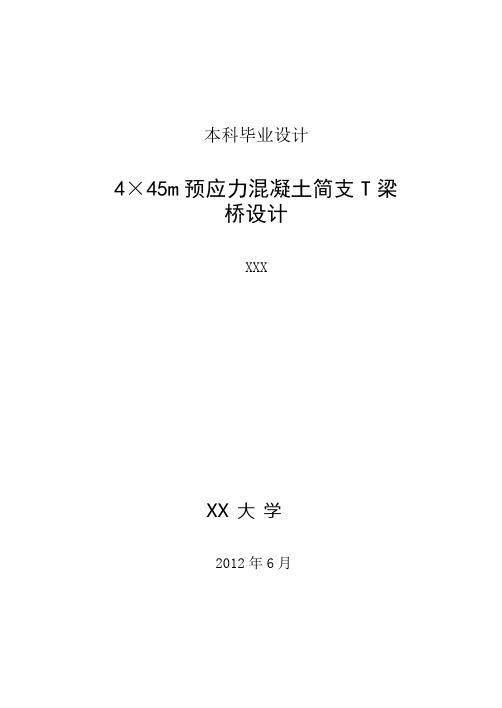 本科毕业设计

4×45m 预应力混凝土简支 T 梁桥设计

XXX

XX 大 学

2012 年 6 月